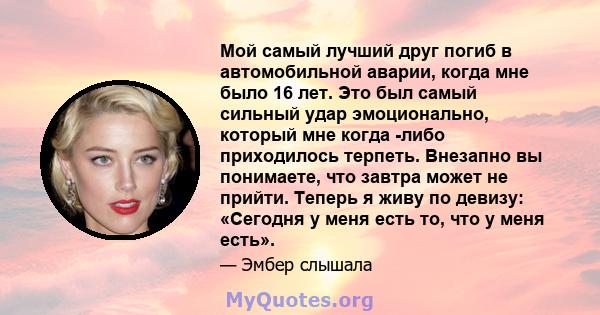 Мой самый лучший друг погиб в автомобильной аварии, когда мне было 16 лет. Это был самый сильный удар эмоционально, который мне когда -либо приходилось терпеть. Внезапно вы понимаете, что завтра может не прийти. Теперь я живу по девизу: «Сегодня у меня есть то, что у меня есть».

— Эмбер слышала

MyQuotes.org